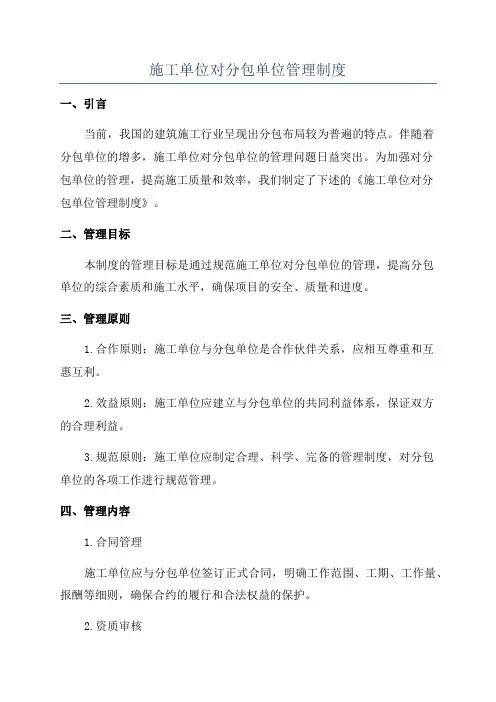 施工单位对分包单位管理制度

一、引言

当前，我国的建筑施工行业呈现出分包布局较为普遍的特点。伴随着分包单位的增多，施工单位对分包单位的管理问题日益突出。为加强对分包单位的管理，提高施工质量和效率，我们制定了下述的《施工单位对分包单位管理制度》。

二、管理目标

本制度的管理目标是通过规范施工单位对分包单位的管理，提高分包单位的综合素质和施工水平，确保项目的安全、质量和进度。

三、管理原则

1. 合作原则：施工单位与分包单位是合作伙伴关系，应相互尊重和互惠互利。

2. 效益原则：施工单位应建立与分包单位的共同利益体系，保证双方的合理利益。

3. 规范原则：施工单位应制定合理、科学、完备的管理制度，对分包单位的各项工作进行规范管理。

四、管理内容

1. 合同管理

施工单位应与分包单位签订正式合同，明确工作范围、工期、工作量、报酬等细则，确保合约的履行和合法权益的保护。

2. 资质审核